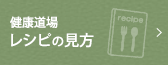 健康道場
レシピの見方

recipe